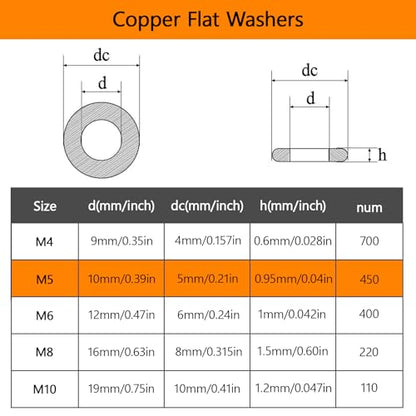 Copper Flat Washers

dc
d

dc
d
h

| Size | d(mm/inch) | dc(mm/inch) | h(mm/inch) | num |
|---|---|---|---|---|
| M4 | 9mm/0.35in | 4mm/0.157in | 0.6mm/0.028in | 700 |
| M5 | 10mm/0.39in | 5mm/0.21in | 0.95mm/0.04in | 450 |
| M6 | 12mm/0.47in | 6mm/0.24in | 1mm/0.042in | 400 |
| M8 | 16mm/0.63in | 8mm/0.315in | 1.5mm/0.60in | 220 |
| M10 | 19mm/0.75in | 10mm/0.41in | 1.2mm/0.047in | 110 |